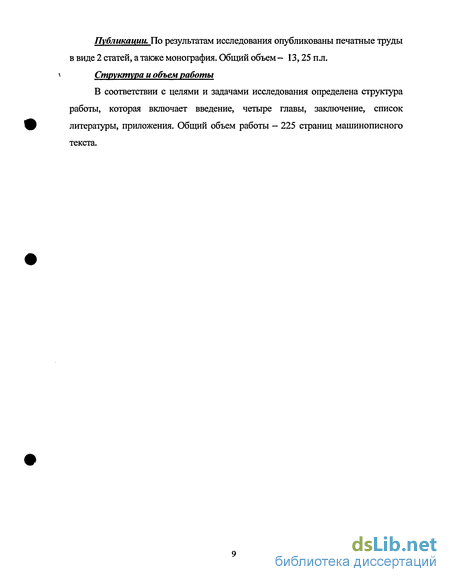 Публикации. По результатам исследования опубликованы печатные труды в виде 2 статей, а также монография. Общий объем – 13, 25 п.л.

Структура и объем работы

В соответствии с целями и задачами исследования определена структура работы, которая включает введение, четыре главы, заключение, список литературы, приложения. Общий объем работы – 225 страниц машинописного текста.

9

dsLib.net
библиотека диссертаций